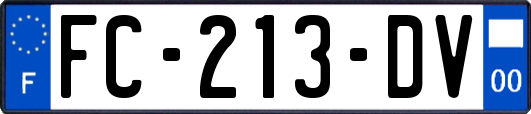 F
FC-213-DV
00